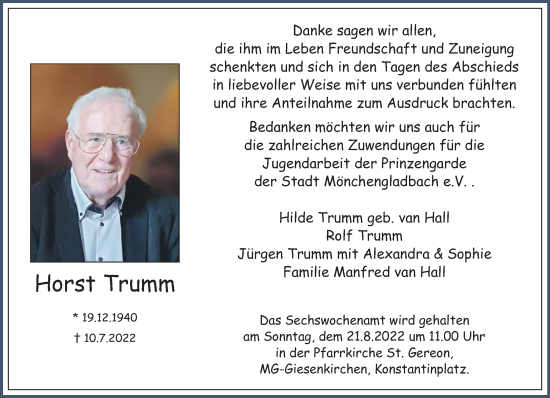 Horst Trumm

* 19.12.1940

† 10.7.2022

Danke sagen wir allen, die ihm im Leben Freundschaft und Zuneigung schenkten und sich in den Tagen des Abschieds in liebevoller Weise mit uns verbunden fühlten und ihre Anteilnahme zum Ausdruck brachten.

Bedanken möchten wir uns auch für die zahlreichen Zuwendungen für die Jugendarbeit der Prinzengarde der Stadt Mönchengladbach e.V. .

Hilde Trumm geb. van Hall
Rolf Trumm
Jürgen Trumm mit Alexandra & Sophie
Familie Manfred van Hall

Das Sechswochenamt wird gehalten am Sonntag, dem 21.8.2022 um 11.00 Uhr in der Pfarrkirche St. Gereon, MG-Giesenkirchen, Konstantinplatz.